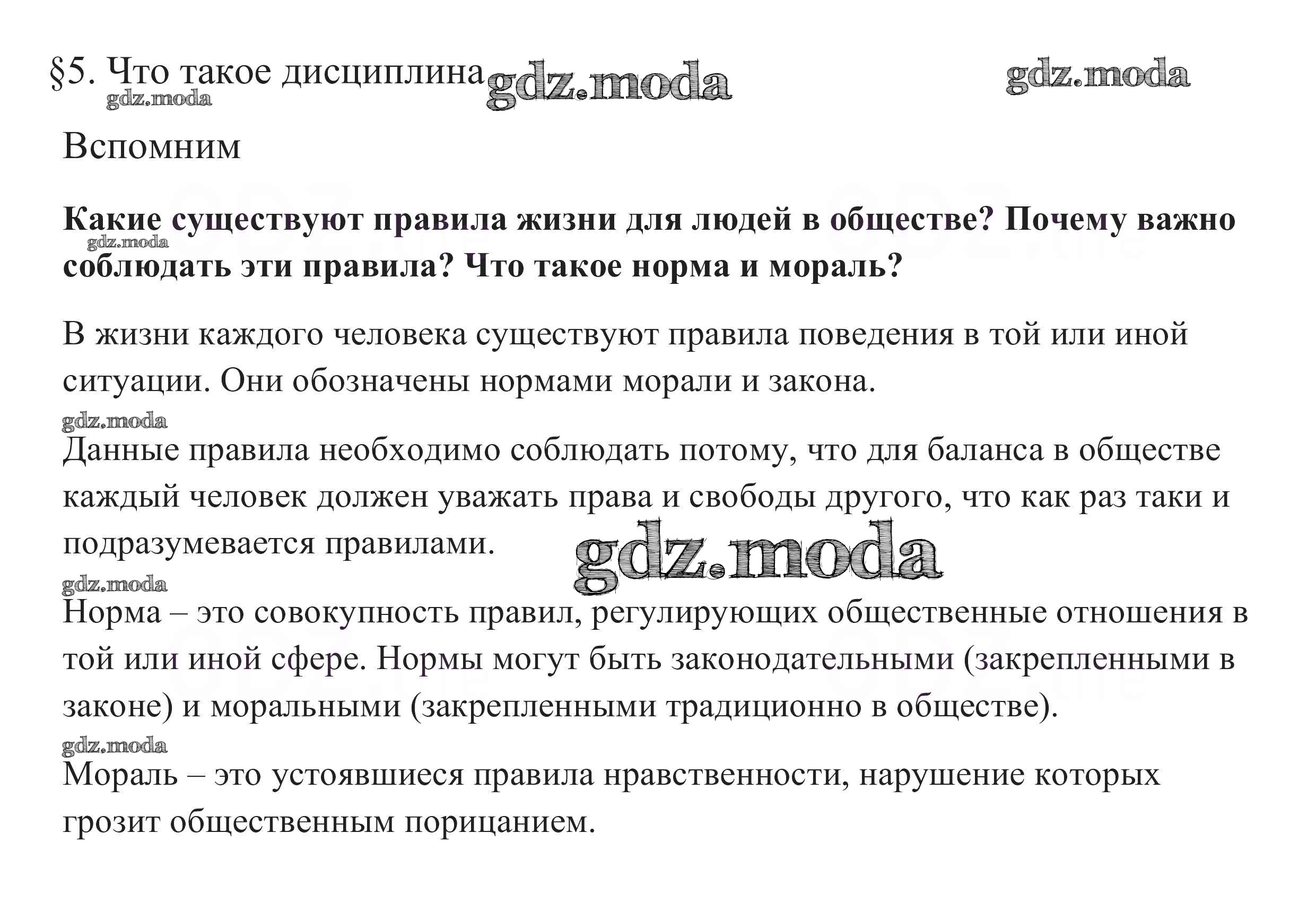 §5. Что такое дисциплина gdz.moda gdz.moda
gdz.moda

Вспомним

**Какие существуют правила жизни для людей в обществе? Почему важно соблюдать эти правила? Что такое норма и мораль?**
gdz.moda

В жизни каждого человека существуют правила поведения в той или иной ситуации. Они обозначены нормами морали и закона.

gdz.moda
Данные правила необходимо соблюдать потому, что для баланса в обществе каждый человек должен уважать права и свободы другого, что как раз таки и подразумевается правилами. gdz.moda

gdz.moda
Норма – это совокупность правил, регулирующих общественные отношения в той или иной сфере. Нормы могут быть законодательными (закрепленными в законе) и моральными (закрепленными традиционно в обществе).

gdz.moda
Мораль – это устоявшиеся правила нравственности, нарушение которых грозит общественным порицанием.